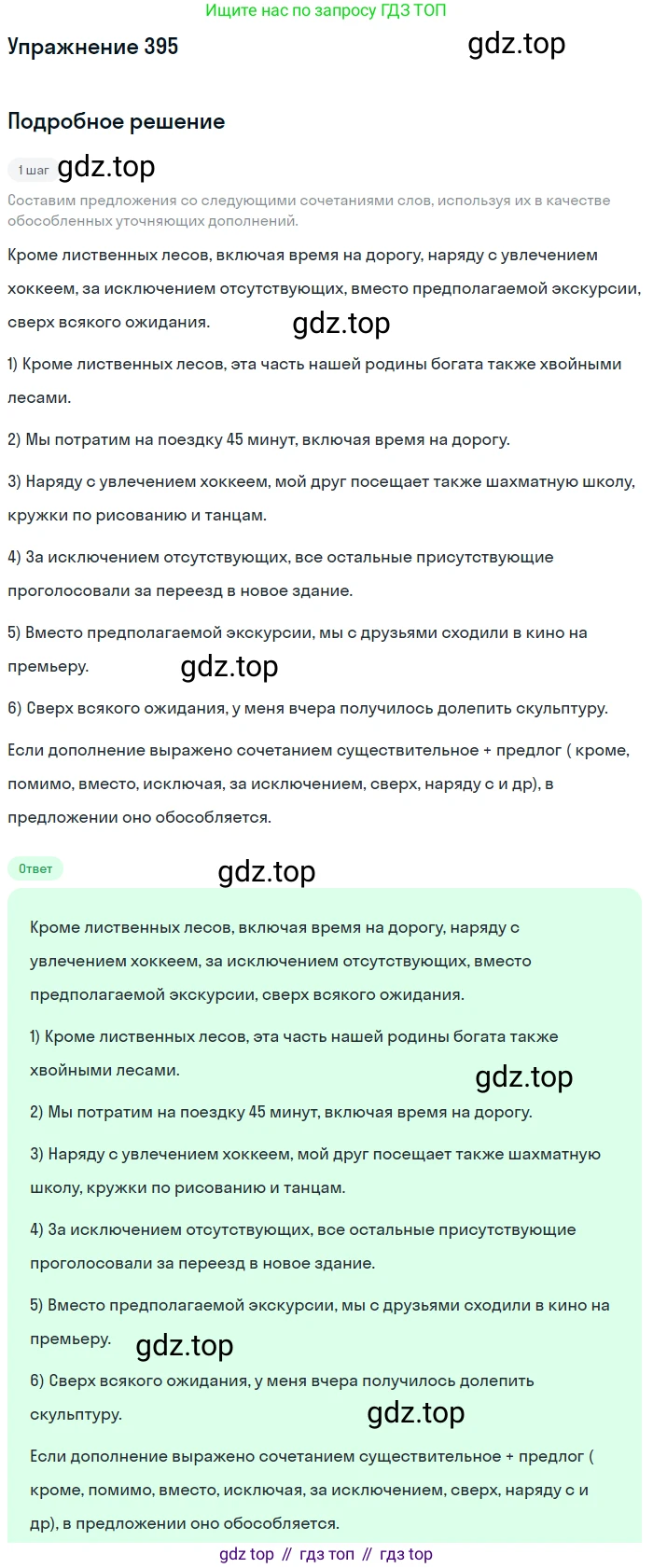 Ищите нас по запросу ГДЗ ТОП

Упражнение 395

gdz.top

Подробное решение

1 шаг gdz.top

Составим предложения со следующими сочетаниями слов, используя их в качестве обособленных уточняющих дополнений.

Кроме лиственных лесов, включая время на дорогу, наряду с увлечением хоккеем, за исключением отсутствующих, вместо предполагаемой экскурсии, сверх всякого ожидания.

gdz.top

1) Кроме лиственных лесов, эта часть нашей родины богата также хвойными лесами.

2) Мы потратим на поездку 45 минут, включая время на дорогу.

3) Наряду с увлечением хоккеем, мой друг посещает также шахматную школу, кружки по рисованию и танцам.

4) За исключением отсутствующих, все остальные присутствующие проголосовали за переезд в новое здание.

5) Вместо предполагаемой экскурсии, мы с друзьями сходили в кино на премьеру.

gdz.top

6) Сверх всякого ожидания, у меня вчера получилось долепить скульптуру.

Если дополнение выражено сочетанием существительное + предлог ( кроме, помимо, вместо, исключая, за исключением, сверх, наряду с и др), в предложении оно обособляется.

Ответ

gdz.top

Кроме лиственных лесов, включая время на дорогу, наряду с увлечением хоккеем, за исключением отсутствующих, вместо предполагаемой экскурсии, сверх всякого ожидания.

1) Кроме лиственных лесов, эта часть нашей родины богата также хвойными лесами.

gdz.top

2) Мы потратим на поездку 45 минут, включая время на дорогу.

3) Наряду с увлечением хоккеем, мой друг посещает также шахматную школу, кружки по рисованию и танцам.

4) За исключением отсутствующих, все остальные присутствующие проголосовали за переезд в новое здание.

5) Вместо предполагаемой экскурсии, мы с друзьями сходили в кино на премьеру.

gdz.top

6) Сверх всякого ожидания, у меня вчера получилось долепить скульптуру.

gdz.top

Если дополнение выражено сочетанием существительное + предлог ( кроме, помимо, вместо, исключая, за исключением, сверх, наряду с и др), в предложении оно обособляется.

gdz top // гдз топ // гдз top